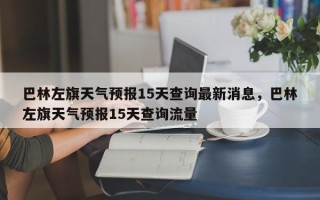 巴林左旗天气预报15天查询最新消息，巴林左旗天气预报15天查询流量